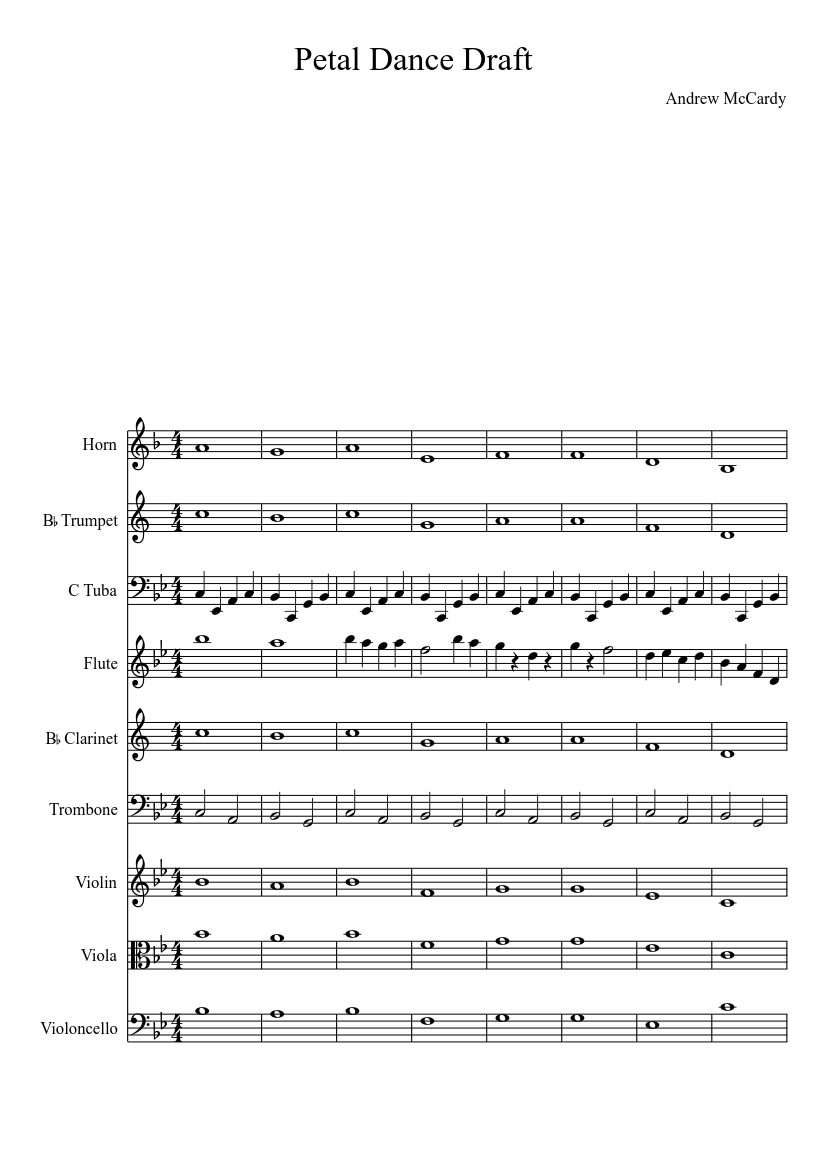 Petal Dance Draft

Andrew McCardy

Horn

B♭ Trumpet

C Tuba

Flute

B♭ Clarinet

Trombone

Violin

Viola

Violoncello